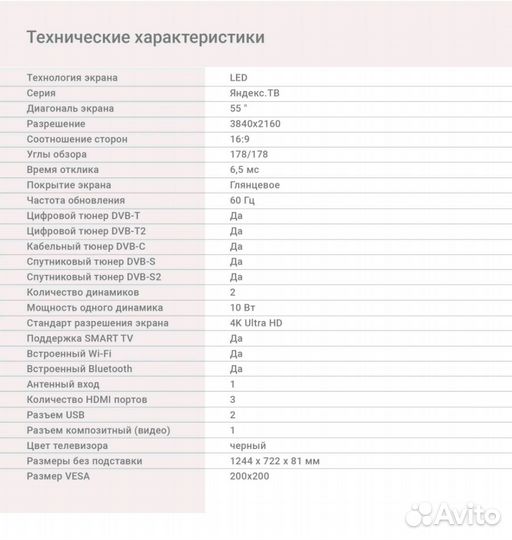 Технические характеристики

| | |
|---|---|
| Технология экрана | LED |
| Серия | Яндекс.ТВ |
| Диагональ экрана | 55 " |
| Разрешение | 3840x2160 |
| Соотношение сторон | 16:9 |
| Углы обзора | 178/178 |
| Время отклика | 6,5 мс |
| Покрытие экрана | Глянцевое |
| Частота обновления | 60 Гц |
| Цифровой тюнер DVB-T | Да |
| Цифровой тюнер DVB-T2 | Да |
| Кабельный тюнер DVB-C | Да |
| Спутниковый тюнер DVB-S | Да |
| Спутниковый тюнер DVB-S2 | Да |
| Количество динамиков | 2 |
| Мощность одного динамика | 10 Вт |
| Стандарт разрешения экрана | 4K Ultra HD |
| Поддержка SMART TV | Да |
| Встроенный Wi-Fi | Да |
| Встроенный Bluetooth | Да |
| Антенный вход | 1 |
| Количество HDMI портов | 3 |
| Разъем USB | 2 |
| Разъем композитный (видео) | 1 |
| Цвет телевизора | черный |
| Размеры без подставки | 1244 x 722 x 81 мм |
| Размер VESA | 200x200 |

Avito